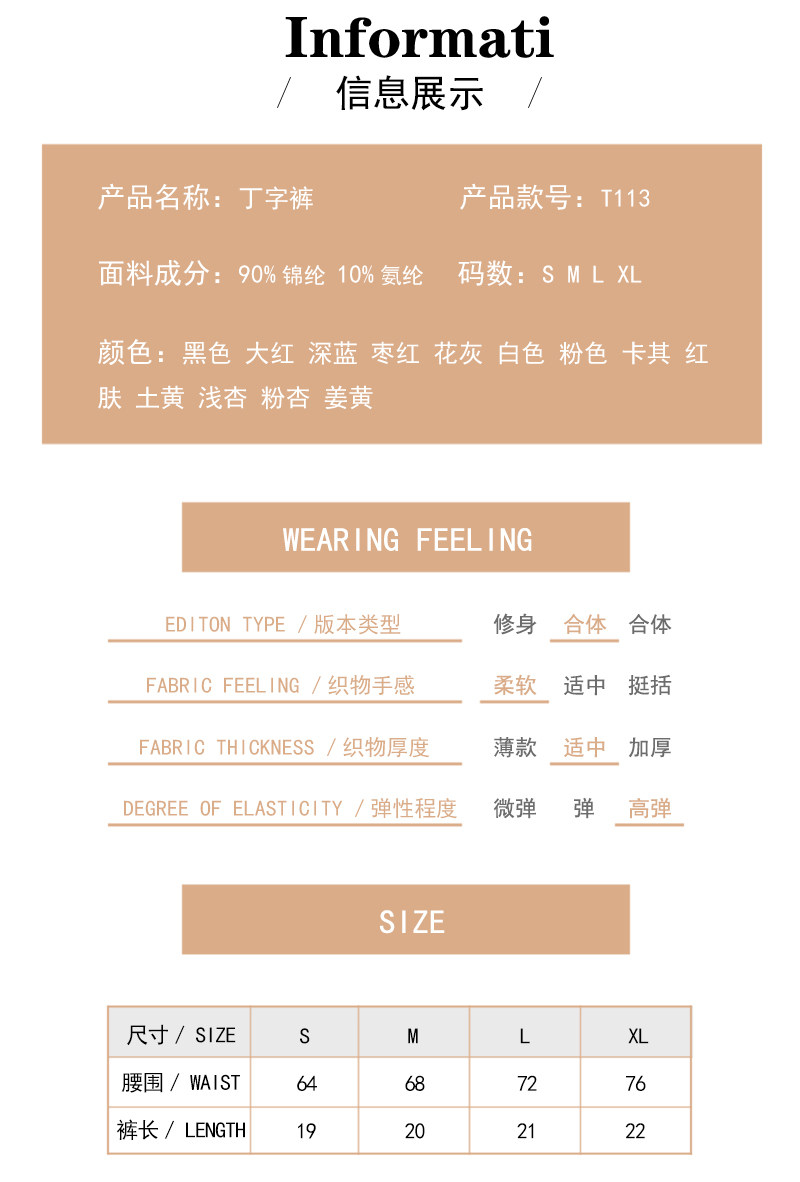 Informati

/ 信息展示 /

产品名称：丁字裤　　产品款号：T113

面料成分：90% 锦纶 10% 氨纶　码数：S M L XL

颜色：黑色 大红 深蓝 枣红 花灰 白色 粉色 卡其 红肤 土黄 浅杏 粉杏 姜黄

WEARING FEELING

EDITON TYPE / 版本类型　修身　合体　合体

FABRIC FEELING / 织物手感　柔软　适中　挺括

FABRIC THICKNESS / 织物厚度　薄款　适中　加厚

DEGREE OF ELASTICITY / 弹性程度　微弹　弹　高弹

SIZE

| 尺寸 / SIZE | S | M | L | XL |
|---|---|---|---|---|
| 腰围 / WAIST | 64 | 68 | 72 | 76 |
| 裤长 / LENGTH | 19 | 20 | 21 | 22 |